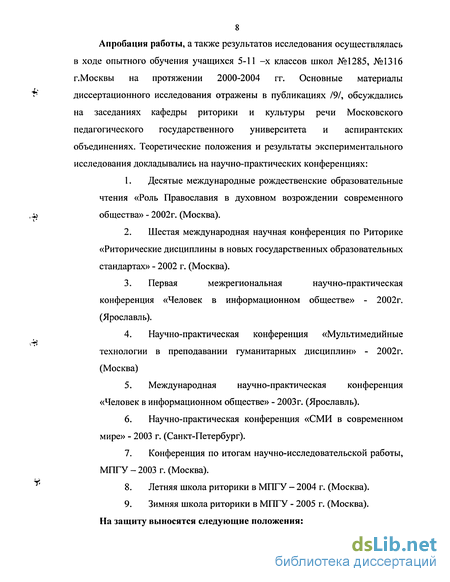 8

**Апробация работы**, а также результатов исследования осуществлялась в ходе опытного обучения учащихся 5-11 –х классов школ №1285, №1316 г.Москвы на протяжении 2000-2004 гг. Основные материалы диссертационного исследования отражены в публикациях /9/, обсуждались на заседаниях кафедры риторики и культуры речи Московского педагогического государственного университета и аспирантских объединениях. Теоретические положения и результаты экспериментального исследования докладывались на научно-практических конференциях:

1. Десятые международные рождественские образовательные чтения «Роль Православия в духовном возрождении современного общества» - 2002г. (Москва).

2. Шестая международная научная конференция по Риторике «Риторические дисциплины в новых государственных образовательных стандартах» - 2002 г. (Москва).

3. Первая межрегиональная научно-практическая конференция «Человек в информационном обществе» - 2002г. (Ярославль).

4. Научно-практическая конференция «Мультимедийные технологии в преподавании гуманитарных дисциплин» - 2002г. (Москва)

5. Международная научно-практическая конференция «Человек в информационном обществе» - 2003г. (Ярославль).

6. Научно-практическая конференция «СМИ в современном мире» - 2003 г. (Санкт-Петербург).

7. Конференция по итогам научно-исследовательской работы, МПГУ – 2003 г. (Москва).

8. Летняя школа риторики в МПГУ – 2004 г. (Москва).

9. Зимняя школа риторики в МПГУ - 2005 г. (Москва).

**На защиту выносятся следующие положения:**

dsLib.net
библиотека диссертаций